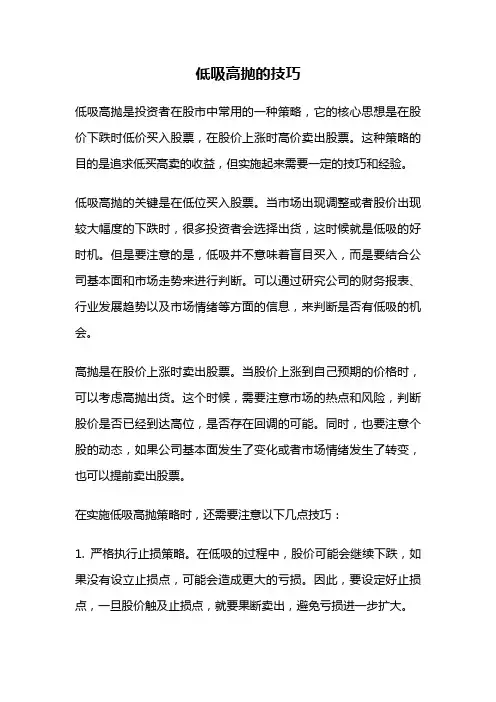 低吸高抛的技巧

低吸高抛是投资者在股市中常用的一种策略，它的核心思想是在股价下跌时低价买入股票，在股价上涨时高价卖出股票。这种策略的目的是追求低买高卖的收益，但实施起来需要一定的技巧和经验。

低吸高抛的关键是在低位买入股票。当市场出现调整或者股价出现较大幅度的下跌时，很多投资者会选择出货，这时候就是低吸的好时机。但是要注意的是，低吸并不意味着盲目买入，而是要结合公司基本面和市场走势来进行判断。可以通过研究公司的财务报表、行业发展趋势以及市场情绪等方面的信息，来判断是否有低吸的机会。

高抛是在股价上涨时卖出股票。当股价上涨到自己预期的价格时，可以考虑高抛出货。这个时候，需要注意市场的热点和风险，判断股价是否已经到达高位，是否存在回调的可能。同时，也要注意个股的动态，如果公司基本面发生了变化或者市场情绪发生了转变，也可以提前卖出股票。

在实施低吸高抛策略时，还需要注意以下几点技巧：

1. 严格执行止损策略。在低吸的过程中，股价可能会继续下跌，如果没有设立止损点，可能会造成更大的亏损。因此，要设定好止损点，一旦股价触及止损点，就要果断卖出，避免亏损进一步扩大。